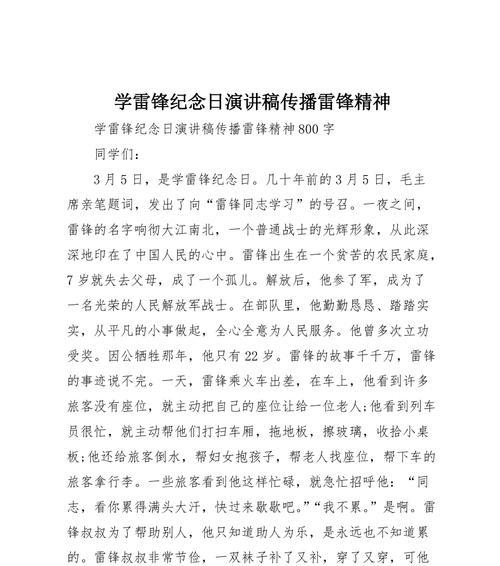 学雷锋纪念日演讲稿传播雷锋精神

学雷锋纪念日演讲稿传播雷锋精神800字

同学们：

3月5日，是学雷锋纪念日。几十年前的3月5日，毛主席亲笔题词，发出了向“雷锋同志学习”的号召。一夜之间，雷锋的名字响彻大江南北，一个普通战士的光辉形象，从此深深地印在了中国人民的心中。雷锋出生在一个贫苦的农民家庭，7岁就失去父母，成了一个孤儿。解放后，他参了军，成为了一名光荣的人民解放军战士。在部队里，他勤勤恳恳、踏踏实实，从平凡的小事做起，全心全意为人民服务。他曾多次立功受奖。因公牺牲那年，他只有22岁。雷锋的故事千千万，雷锋的事迹说不完。一天，雷锋乘火车出差，在车上，他看到许多旅客没有座位，就主动把自己的座位让给一位老人;他看到列车员很忙，就主动帮他们打扫车厢，拖地板，擦玻璃，收拾小桌板;他还给旅客倒水，帮妇女抱孩子，帮老人找座位，帮下车的旅客拿行李。一些旅客看到他这样忙碌，就急忙招呼他：“同志，看你累得满头大汗，快过来歇歇吧。”“我不累。”是啊。雷锋叔叔为了帮助别人，他只知道助人为乐，是永远也不知道累的。雷锋叔叔非常节俭，一双袜子补了又补，穿了又穿，可他